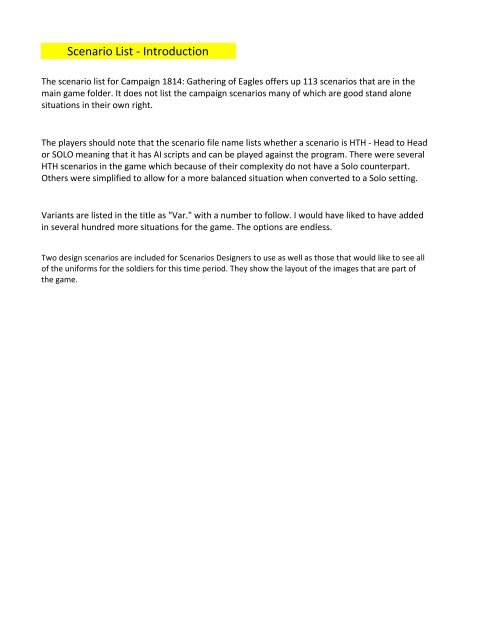 Scenario List - Introduction

The scenario list for Campaign 1814: Gathering of Eagles offers up 113 scenarios that are in the main game folder. It does not list the campaign scenarios many of which are good stand alone situations in their own right.

The players should note that the scenario file name lists whether a scenario is HTH - Head to Head or SOLO meaning that it has AI scripts and can be played against the program. There were several HTH scenarios in the game which because of their complexity do not have a Solo counterpart. Others were simplified to allow for a more balanced situation when converted to a Solo setting.

Variants are listed in the title as "Var." with a number to follow. I would have liked to have added in several hundred more situations for the game. The options are endless.

Two design scenarios are included for Scenarios Designers to use as well as those that would like to see all of the uniforms for the soldiers for this time period. They show the layout of the images that are part of the game.